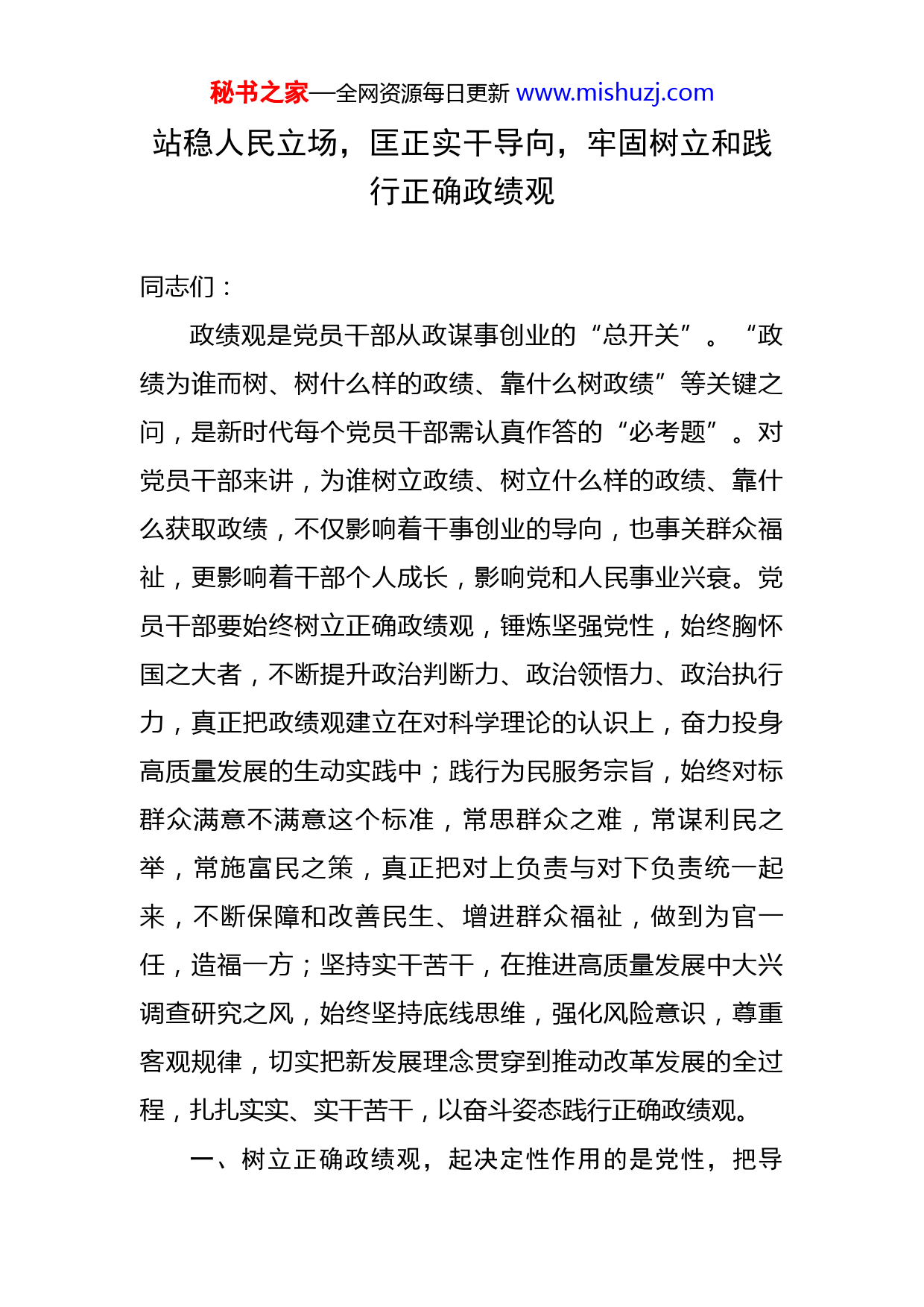 秘书之家—全网资源每日更新 www.mishuzj.com

站稳人民立场，匡正实干导向，牢固树立和践行正确政绩观

同志们：

政绩观是党员干部从政谋事创业的“总开关”。“政绩为谁而树、树什么样的政绩、靠什么树政绩”等关键之问，是新时代每个党员干部需认真作答的“必考题”。对党员干部来讲，为谁树立政绩、树立什么样的政绩、靠什么获取政绩，不仅影响着干事创业的导向，也事关群众福祉，更影响着干部个人成长，影响党和人民事业兴衰。党员干部要始终树立正确政绩观，锤炼坚强党性，始终胸怀国之大者，不断提升政治判断力、政治领悟力、政治执行力，真正把政绩观建立在对科学理论的认识上，奋力投身高质量发展的生动实践中；践行为民服务宗旨，始终对标群众满意不满意这个标准，常思群众之难，常谋利民之举，常施富民之策，真正把对上负责与对下负责统一起来，不断保障和改善民生、增进群众福祉，做到为官一任，造福一方；坚持实干苦干，在推进高质量发展中大兴调查研究之风，始终坚持底线思维，强化风险意识，尊重客观规律，切实把新发展理念贯穿到推动改革发展的全过程，扎扎实实、实干苦干，以奋斗姿态践行正确政绩观。

一、树立正确政绩观，起决定性作用的是党性，把导